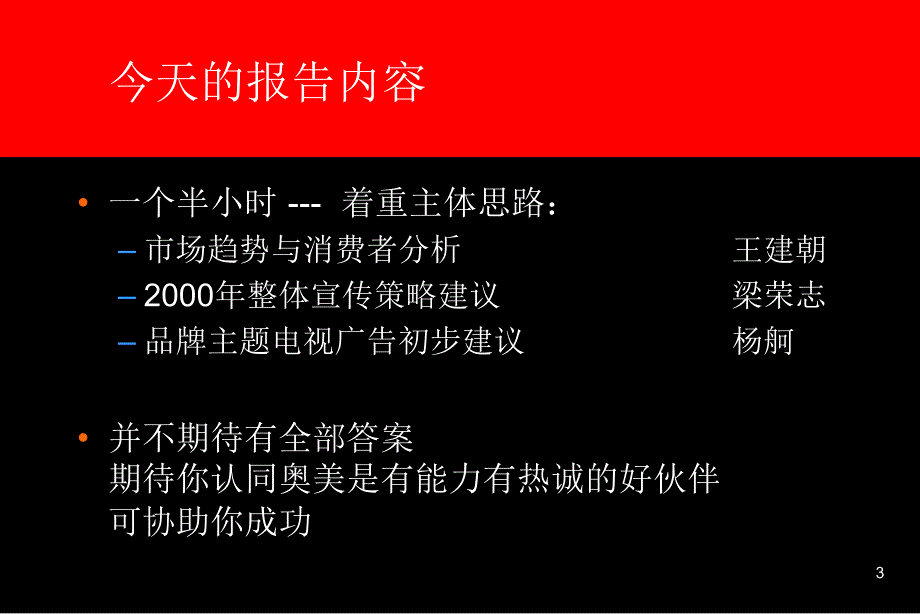 今天的报告内容

• 一个半小时 --- 着重主体思路：
– 市场趋势与消费者分析 王建朝
– 2000年整体宣传策略建议 梁荣志
– 品牌主题电视广告初步建议 杨舸

• 并不期待有全部答案
期待你认同奥美是有能力有热诚的好伙伴
可协助你成功

3